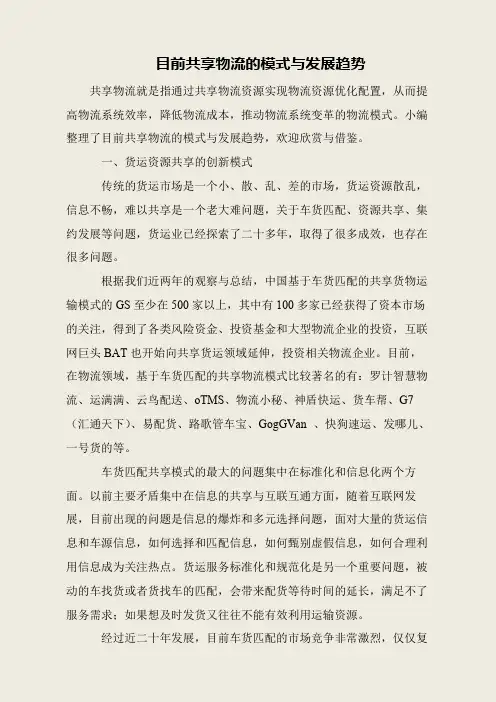 目前共享物流的模式与发展趋势

共享物流就是指通过共享物流资源实现物流资源优化配置，从而提高物流系统效率，降低物流成本，推动物流系统变革的物流模式。小编整理了目前共享物流的模式与发展趋势，欢迎欣赏与借鉴。

一、货运资源共享的创新模式

传统的货运市场是一个小、散、乱、差的市场，货运资源散乱，信息不畅，难以共享是一个老大难问题，关于车货匹配、资源共享、集约发展等问题，货运业已经探索了二十多年，取得了很多成效，也存在很多问题。

根据我们近两年的观察与总结，中国基于车货匹配的共享货物运输模式的 GS 至少在 500 家以上，其中有 100 多家已经获得了资本市场的关注，得到了各类风险资金、投资基金和大型物流企业的投资，互联网巨头 BAT 也开始向共享货运领域延伸，投资相关物流企业。目前，在物流领域，基于车货匹配的共享物流模式比较著名的有：罗计智慧物流、运满满、云鸟配送、oTMS、物流小秘、神盾快运、货车帮、G7（汇通天下）、易配货、路歌管车宝、GogGVan 、快狗速运、发哪儿、一号货的等。

车货匹配共享模式的最大的问题集中在标准化和信息化两个方面。以前主要矛盾集中在信息的共享与互联互通方面，随着互联网发展，目前出现的问题是信息的爆炸和多元选择问题，面对大量的货运信息和车源信息，如何选择和匹配信息，如何甄别虚假信息，如何合理利用信息成为关注热点。货运服务标准化和规范化是另一个重要问题，被动的车找货或者货找车的匹配，会带来配货等待时间的延长，满足不了服务需求；如果想及时发货又往往不能有效利用运输资源。

经过近二十年发展，目前车货匹配的市场竞争非常激烈，仅仅复